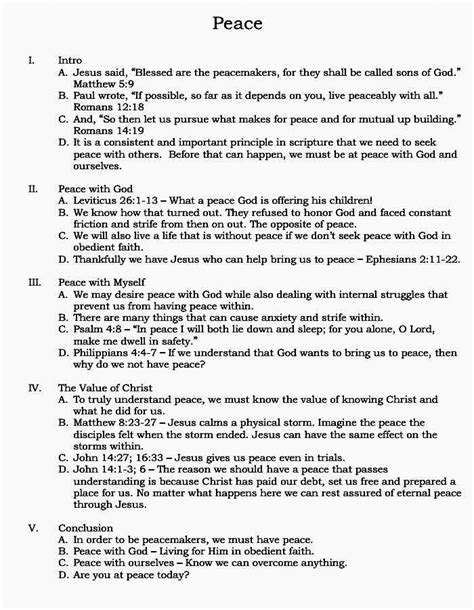 Peace

I. Intro
A. Jesus said, "Blessed are the peacemakers, for they shall be called sons of God." Matthew 5:9
B. Paul wrote, "If possible, so far as it depends on you, live peaceably with all." Romans 12:18
C. And, "So then let us pursue what makes for peace and for mutual up building." Romans 14:19
D. It is a consistent and important principle in scripture that we need to seek peace with others. Before that can happen, we must be at peace with God and ourselves.

II. Peace with God
A. Leviticus 26:1-13 – What a peace God is offering his children!
B. We know how that turned out. They refused to honor God and faced constant friction and strife from then on out. The opposite of peace.
C. We will also live a life that is without peace if we don't seek peace with God in obedient faith.
D. Thankfully we have Jesus who can help bring us to peace – Ephesians 2:11-22.

III. Peace with Myself
A. We may desire peace with God while also dealing with internal struggles that prevent us from having peace within.
B. There are many things that can cause anxiety and strife within.
C. Psalm 4:8 – "In peace I will both lie down and sleep; for you alone, O Lord, make me dwell in safety."
D. Philippians 4:4-7 – If we understand that God wants to bring us to peace, then why do we not have peace?

IV. The Value of Christ
A. To truly understand peace, we must know the value of knowing Christ and what he did for us.
B. Matthew 8:23-27 – Jesus calms a physical storm. Imagine the peace the disciples felt when the storm ended. Jesus can have the same effect on the storms within.
C. John 14:27; 16:33 – Jesus gives us peace even in trials.
D. John 14:1-3; 6 – The reason we should have a peace that passes understanding is because Christ has paid our debt, set us free and prepared a place for us. No matter what happens here we can rest assured of eternal peace through Jesus.

V. Conclusion
A. In order to be peacemakers, we must have peace.
B. Peace with God – Living for Him in obedient faith.
C. Peace with ourselves – Know we can overcome anything.
D. Are you at peace today?